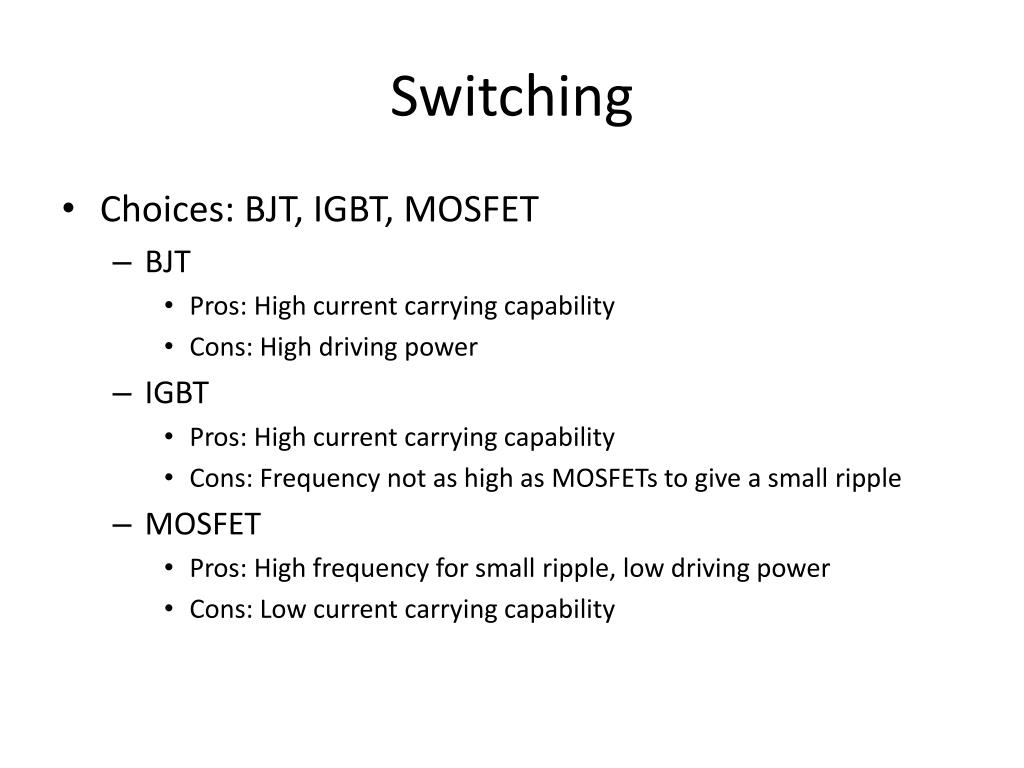 Switching

• Choices: BJT, IGBT, MOSFET
– BJT
• Pros: High current carrying capability
• Cons: High driving power
– IGBT
• Pros: High current carrying capability
• Cons: Frequency not as high as MOSFETs to give a small ripple
– MOSFET
• Pros: High frequency for small ripple, low driving power
• Cons: Low current carrying capability